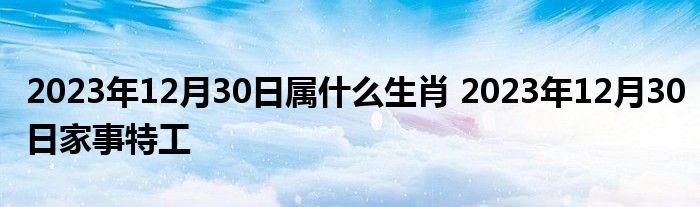 2023年12月30日属什么生肖 2023年12月30日家事特工